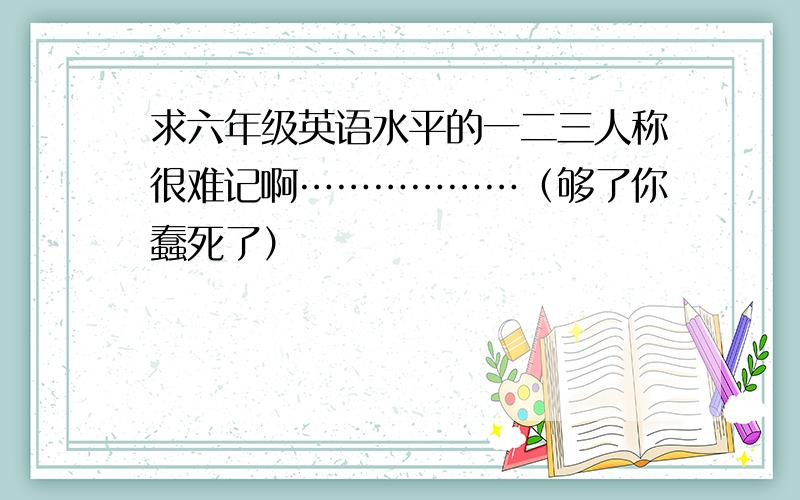 求六年级英语水平的一二三人称很难记啊………………（够了你蠢死了）